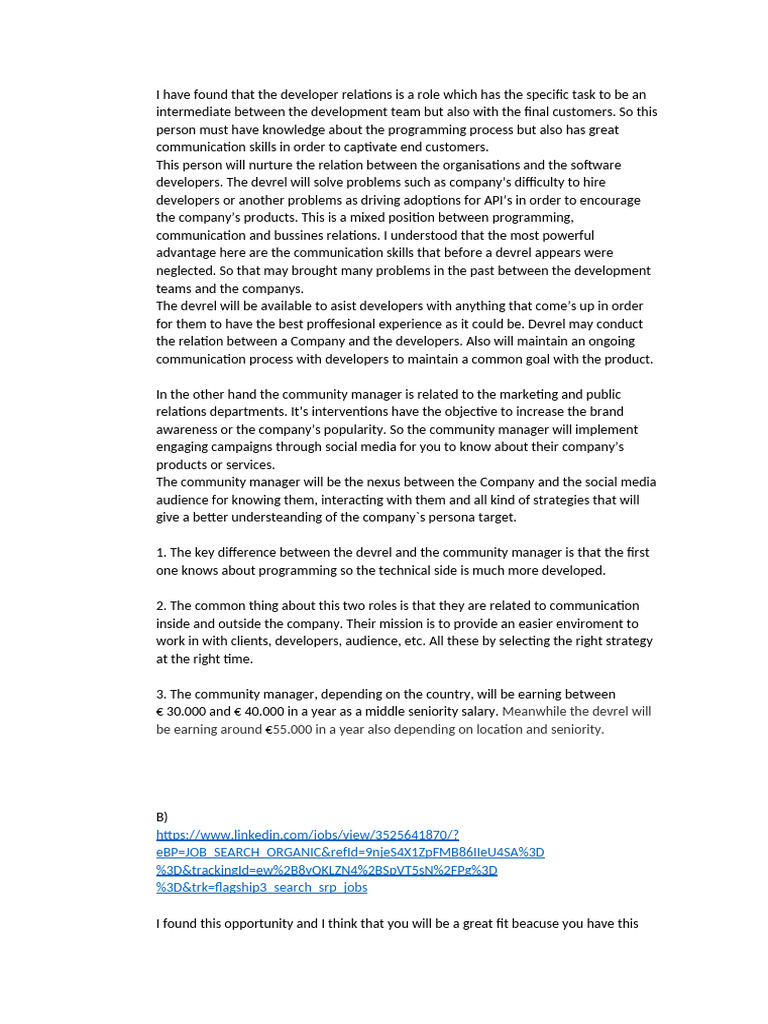 I have found that the developer relations is a role which has the specific task to be an intermediate between the development team but also with the final customers. So this person must have knowledge about the programming process but also has great communication skills in order to captivate end customers.
This person will nurture the relation between the organisations and the software developers. The devrel will solve problems such as company's difficulty to hire developers or another problems as driving adoptions for API's in order to encourage the company's products. This is a mixed position between programming, communication and bussines relations. I understood that the most powerful advantage here are the communication skills that before a devrel appears were neglected. So that may brought many problems in the past between the development teams and the companys.
The devrel will be available to asist developers with anything that come's up in order for them to have the best proffesional experience as it could be. Devrel may conduct the relation between a Company and the developers. Also will maintain an ongoing communication process with developers to maintain a common goal with the product.

In the other hand the community manager is related to the marketing and public relations departments. It's interventions have the objective to increase the brand awareness or the company's popularity. So the community manager will implement engaging campaigns through social media for you to know about their company's products or services.
The community manager will be the nexus between the Company and the social media audience for knowing them, interacting with them and all kind of strategies that will give a better understeanding of the company`s persona target.

1. The key difference between the devrel and the community manager is that the first one knows about programming so the technical side is much more developed.

2. The common thing about this two roles is that they are related to communication inside and outside the company. Their mission is to provide an easier enviroment to work in with clients, developers, audience, etc. All these by selecting the right strategy at the right time.

3. The community manager, depending on the country, will be earning between € 30.000 and € 40.000 in a year as a middle seniority salary. Meanwhile the devrel will be earning around €55.000 in a year also depending on location and seniority.

B)
https://www.linkedin.com/jobs/view/3525641870/?eBP=JOB_SEARCH_ORGANIC&refId=9njeS4X1ZpFMB86IIeU4SA%3D%3D&trackingId=ew%2B8vQKLZN4%2BSpVT5sN%2FPg%3D%3D&trk=flagship3_search_srp_jobs

I found this opportunity and I think that you will be a great fit beacuse you have this